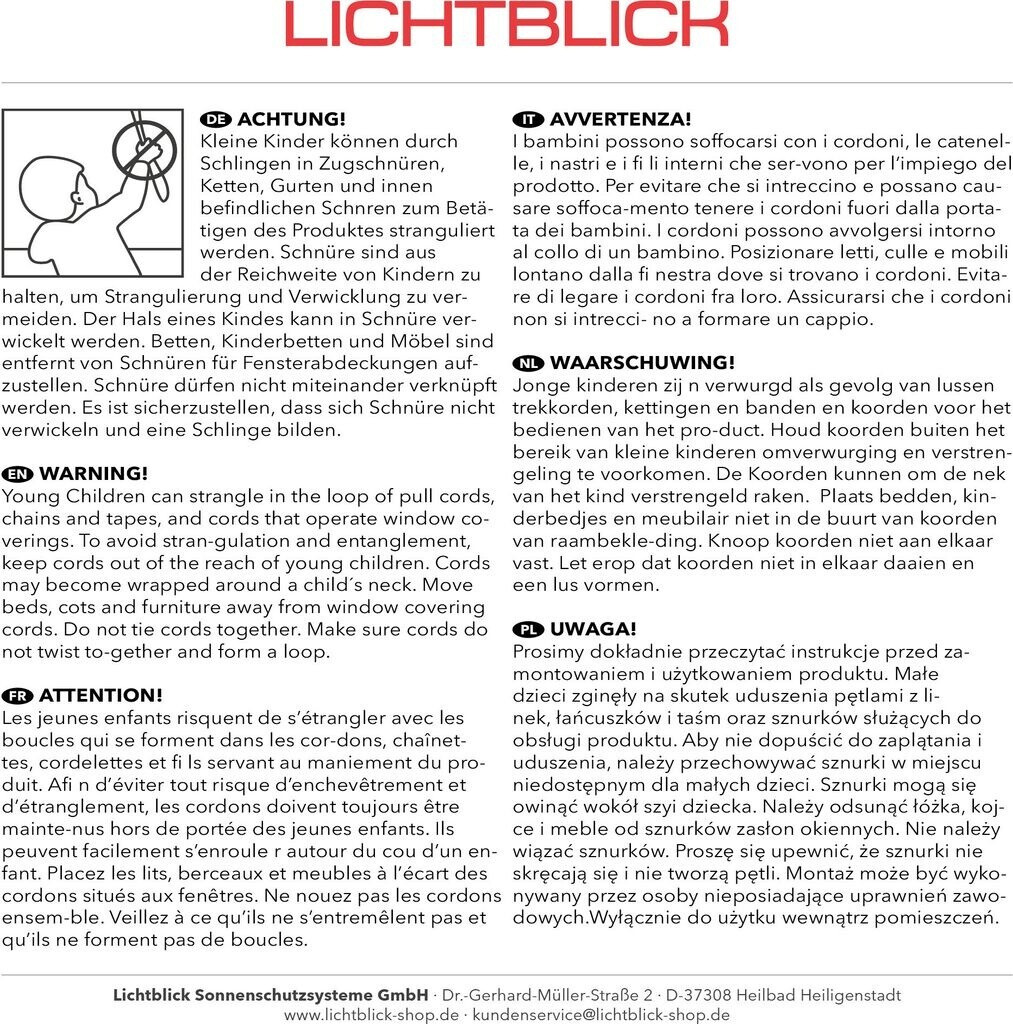 LICHTBLICK

DE ACHTUNG!
Kleine Kinder können durch Schlingen in Zugschnüren, Ketten, Gurten und innen befindlichen Schnren zum Betätigen des Produktes stranguliert werden. Schnüre sind aus der Reichweite von Kindern zu halten, um Strangulierung und Verwicklung zu vermeiden. Der Hals eines Kindes kann in Schnüre verwickelt werden. Betten, Kinderbetten und Möbel sind entfernt von Schnüren für Fensterabdeckungen aufzustellen. Schnüre dürfen nicht miteinander verknüpft werden. Es ist sicherzustellen, dass sich Schnüre nicht verwickeln und eine Schlinge bilden.

EN WARNING!
Young Children can strangle in the loop of pull cords, chains and tapes, and cords that operate window coverings. To avoid stran-gulation and entanglement, keep cords out of the reach of young children. Cords may become wrapped around a child´s neck. Move beds, cots and furniture away from window covering cords. Do not tie cords together. Make sure cords do not twist to-gether and form a loop.

FR ATTENTION!
Les jeunes enfants risquent de s'étrangler avec les boucles qui se forment dans les cor-dons, chaînettes, cordelettes et fi ls servant au maniement du produit. Afi n d'éviter tout risque d'enchevêtrement et d'étranglement, les cordons doivent toujours être mainte-nus hors de portée des jeunes enfants. Ils peuvent facilement s'enroule r autour du cou d'un enfant. Placez les lits, berceaux et meubles à l'écart des cordons situés aux fenêtres. Ne nouez pas les cordons ensem-ble. Veillez à ce qu'ils ne s'entremêlent pas et qu'ils ne forment pas de boucles.

IT AVVERTENZA!
I bambini possono soffocarsi con i cordoni, le catenelle, i nastri e i fi li interni che ser-vono per l'impiego del prodotto. Per evitare che si intreccino e possano causare soffoca-mento tenere i cordoni fuori dalla portata dei bambini. I cordoni possono avvolgersi intorno al collo di un bambino. Posizionare letti, culle e mobili lontano dalla fi nestra dove si trovano i cordoni. Evitare di legare i cordoni fra loro. Assicurarsi che i cordoni non si intrecci- no a formare un cappio.

NL WAARSCHUWING!
Jonge kinderen zij n verwurgd als gevolg van lussen trekkorden, kettingen en banden en koorden voor het bedienen van het pro-duct. Houd koorden buiten het bereik van kleine kinderen omverwurging en verstrengeling te voorkomen. De Koorden kunnen om de nek van het kind verstrengeld raken. Plaats bedden, kinderbedjes en meubilair niet in de buurt van koorden van raambekle-ding. Knoop koorden niet aan elkaar vast. Let erop dat koorden niet in elkaar daaien en een lus vormen.

PL UWAGA!
Prosimy dokładnie przeczytać instrukcje przed zamontowaniem i użytkowaniem produktu. Małe dzieci zginęły na skutek uduszenia pętlami z linek, łańcuszków i taśm oraz sznurków służących do obsługi produktu. Aby nie dopuścić do zaplątania i uduszenia, należy przechowywać sznurki w miejscu niedostępnym dla małych dzieci. Sznurki mogą się owinąć wokół szyi dziecka. Należy odsunąć łóżka, kojce i meble od sznurków zasłon okiennych. Nie należy wiązać sznurków. Proszę się upewnić, że sznurki nie skręcają się i nie tworzą pętli. Montaż może być wykonywany przez osoby nieposiadające uprawnień zawodowych.Wyłącznie do użytku wewnątrz pomieszczeń.

Lichtblick Sonnenschutzsysteme GmbH · Dr.-Gerhard-Müller-Straße 2 · D-37308 Heilbad Heiligenstadt
www.lichtblick-shop.de · kundenservice@lichtblick-shop.de